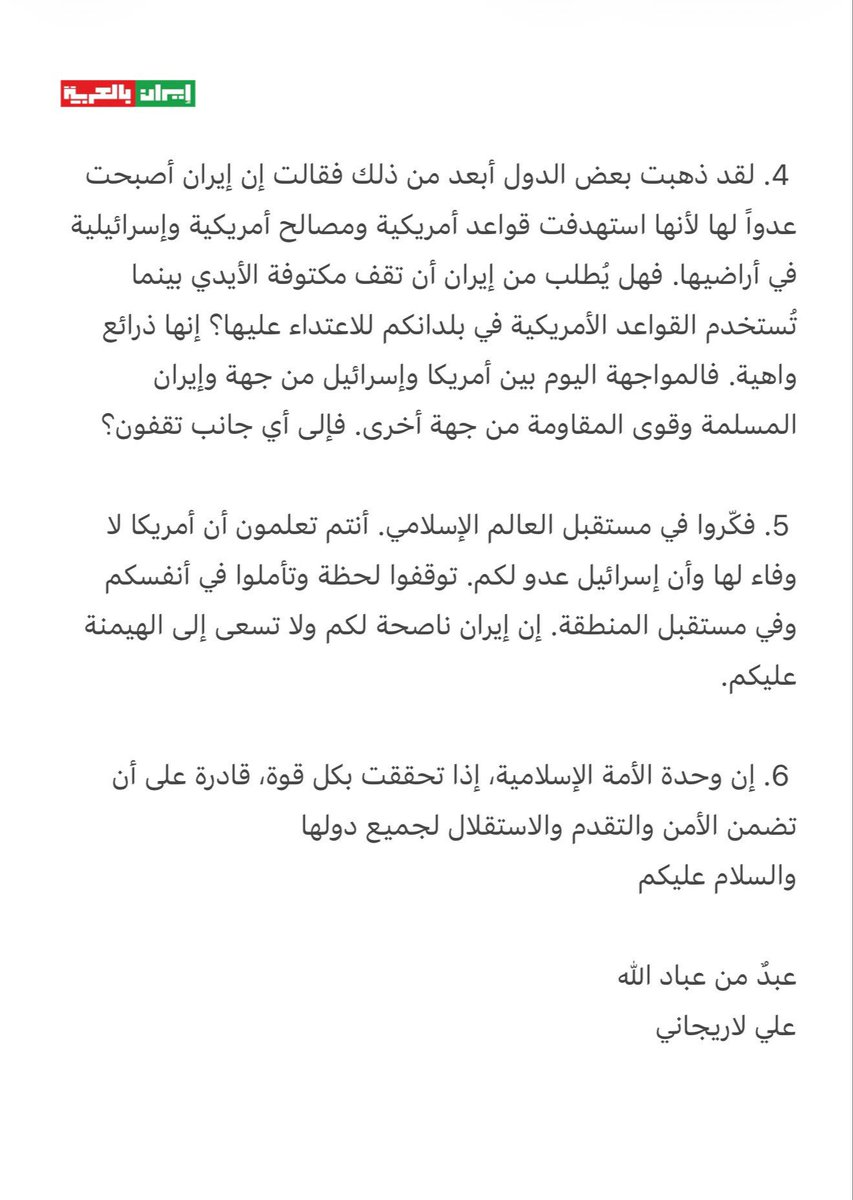 إيران بالعربية

4. لقد ذهبت بعض الدول أبعد من ذلك فقالت إن إيران أصبحت عدواً لها لأنها استهدفت قواعد أمريكية ومصالح أمريكية وإسرائيلية في أراضيها. فهل يُطلب من إيران أن تقف مكتوفة الأيدي بينما تُستخدم القواعد الأمريكية في بلدانكم للاعتداء عليها؟ إنها ذرائع واهية. فالمواجهة اليوم بين أمريكا وإسرائيل من جهة وإيران المسلمة وقوى المقاومة من جهة أخرى. فإلى أي جانب تقفون؟

5. فكّروا في مستقبل العالم الإسلامي. أنتم تعلمون أن أمريكا لا وفاء لها وأن إسرائيل عدو لكم. توقفوا لحظة وتأملوا في أنفسكم وفي مستقبل المنطقة. إن إيران ناصحة لكم ولا تسعى إلى الهيمنة عليكم.

6. إن وحدة الأمة الإسلامية، إذا تحققت بكل قوة، قادرة على أن تضمن الأمن والتقدم والاستقلال لجميع دولها
والسلام عليكم

عبدٌ من عباد الله
علي لاريجاني